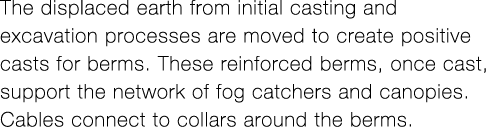 The displaced earth from initial casting and excavation processes are moved to create positive casts for berms. These reinforced berms, once cast, support the network of fog catchers and canopies. Cables connect to collars around the berms.